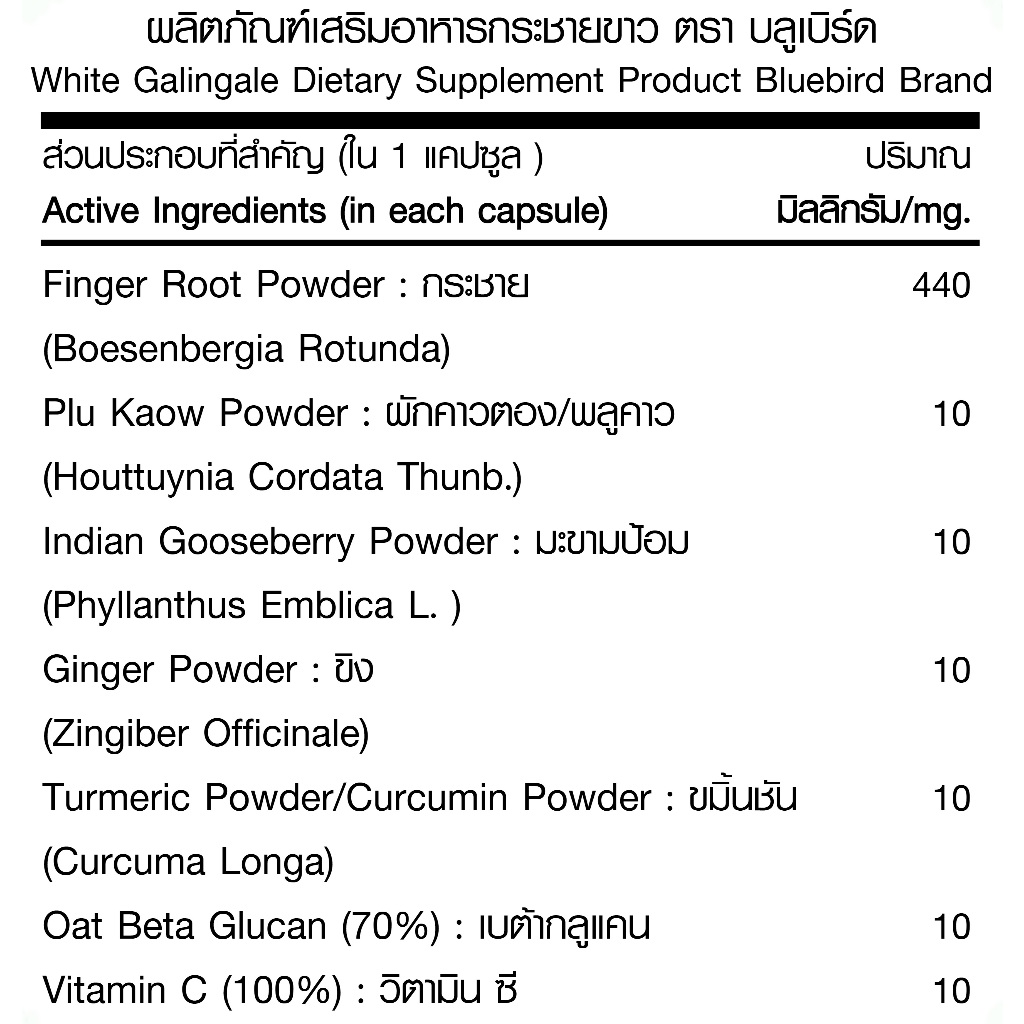 ผลิตภัณฑ์เสริมอาหารกระชายขาว ตรา บลูเบิร์ด
White Galingale Dietary Supplement Product Bluebird Brand

| ส่วนประกอบที่สำคัญ (ใน 1 แคปซูล ) Active Ingredients (in each capsule) | ปริมาณ มิลลิกรัม/mg. |
|---|---|
| Finger Root Powder : กระชาย (Boesenbergia Rotunda) | 440 |
| Plu Kaow Powder : ผักคาวตอง/พลูคาว (Houttuynia Cordata Thunb.) | 10 |
| Indian Gooseberry Powder : มะขามป้อม (Phyllanthus Emblica L. ) | 10 |
| Ginger Powder : ขิง (Zingiber Officinale) | 10 |
| Turmeric Powder/Curcumin Powder : ขมิ้นชัน (Curcuma Longa) | 10 |
| Oat Beta Glucan (70%) : เบต้ากลูแคน | 10 |
| Vitamin C (100%) : วิตามิน ซี | 10 |